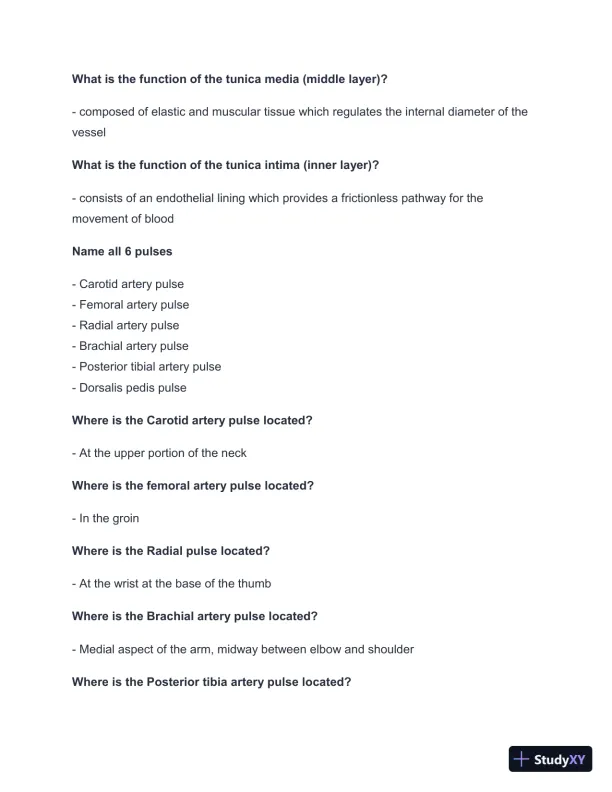 What is the function of the tunica media (middle layer)?

- composed of elastic and muscular tissue which regulates the internal diameter of the vessel

What is the function of the tunica intima (inner layer)?

- consists of an endothelial lining which provides a frictionless pathway for the movement of blood

Name all 6 pulses

- Carotid artery pulse
- Femoral artery pulse
- Radial artery pulse
- Brachial artery pulse
- Posterior tibial artery pulse
- Dorsalis pedis pulse

Where is the Carotid artery pulse located?

- At the upper portion of the neck

Where is the femoral artery pulse located?

- In the groin

Where is the Radial pulse located?

- At the wrist at the base of the thumb

Where is the Brachial artery pulse located?

- Medial aspect of the arm, midway between elbow and shoulder

Where is the Posterior tibia artery pulse located?

StudyXY